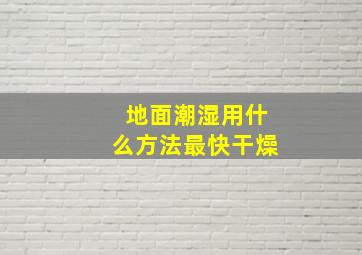 地面潮湿用什么方法最快干燥